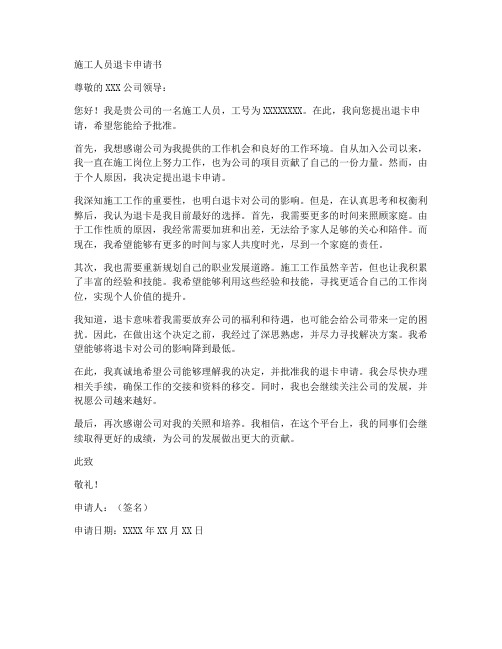 施工人员退卡申请书

尊敬的 XXX 公司领导：

您好！我是贵公司的一名施工人员，工号为 XXXXXXXX。在此，我向您提出退卡申请，希望您能给予批准。

首先，我想感谢公司为我提供的工作机会和良好的工作环境。自从加入公司以来，我一直在施工岗位上努力工作，也为公司的项目贡献了自己的一份力量。然而，由于个人原因，我决定提出退卡申请。

我深知施工工作的重要性，也明白退卡对公司的影响。但是，在认真思考和权衡利弊后，我认为退卡是我目前最好的选择。首先，我需要更多的时间来照顾家庭。由于工作性质的原因，我经常需要加班和出差，无法给予家人足够的关心和陪伴。而现在，我希望能够有更多的时间与家人共度时光，尽到一个家庭的责任。

其次，我也需要重新规划自己的职业发展道路。施工工作虽然辛苦，但也让我积累了丰富的经验和技能。我希望能够利用这些经验和技能，寻找更适合自己的工作岗位，实现个人价值的提升。

我知道，退卡意味着我需要放弃公司的福利和待遇，也可能会给公司带来一定的困扰。因此，在做出这个决定之前，我经过了深思熟虑，并尽力寻找解决方案。我希望能够将退卡对公司的影响降到最低。

在此，我真诚地希望公司能够理解我的决定，并批准我的退卡申请。我会尽快办理相关手续，确保工作的交接和资料的移交。同时，我也会继续关注公司的发展，并祝愿公司越来越好。

最后，再次感谢公司对我的关照和培养。我相信，在这个平台上，我的同事们会继续取得更好的成绩，为公司的发展做出更大的贡献。

此致

敬礼！

申请人：（签名）

申请日期：XXXX 年 XX 月 XX 日